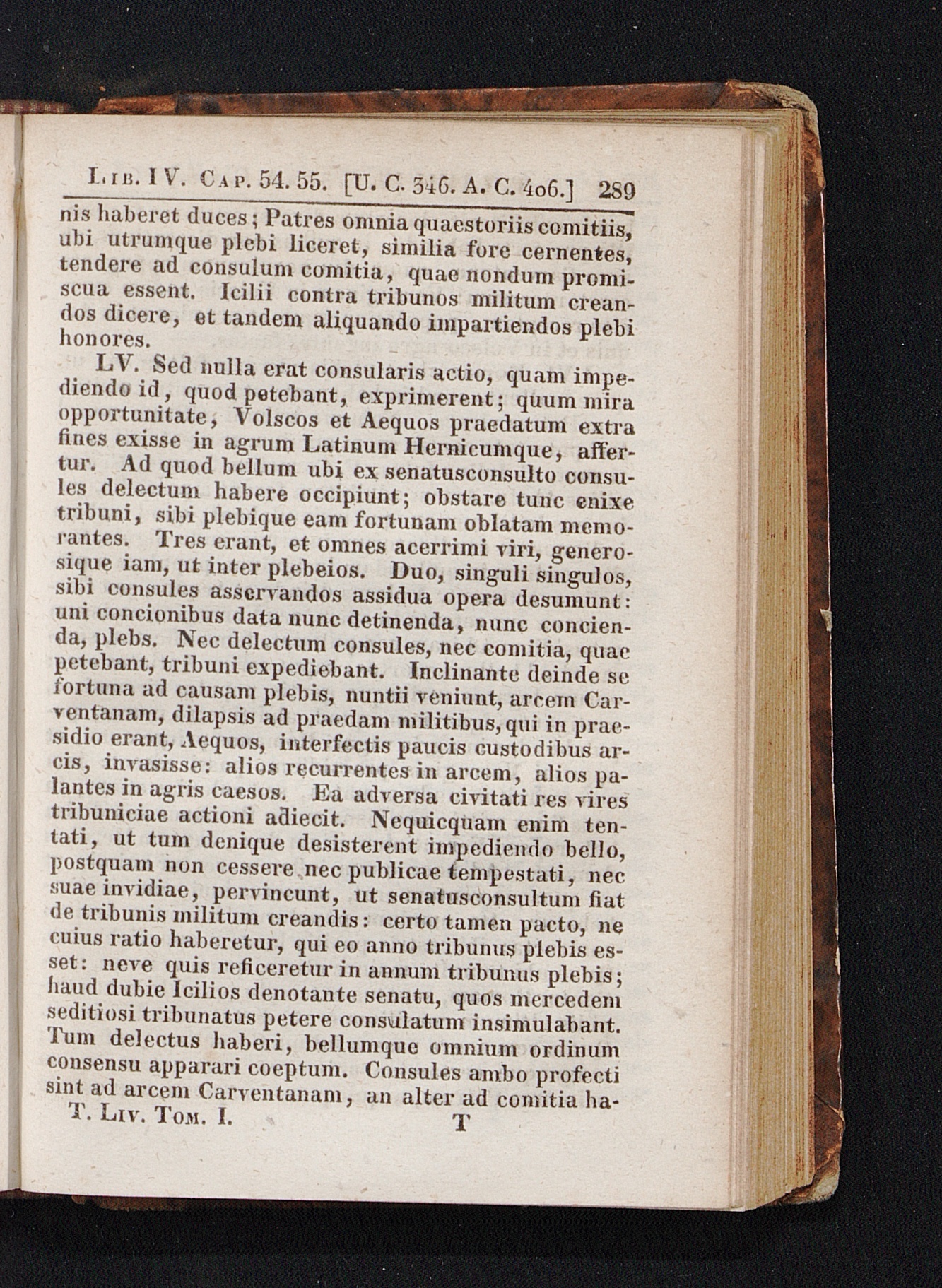 Lib. IV. Cap. 54. 55. [U. C. 346. A. C. 406.] 289

nis haberet duces; Patres omnia quaestoriis comitiis, ubi utrumque plebi liceret, similia fore cernentes, tendere ad consulum comitia, quae nondum promiscua essent. Icilii contra tribunos militum creandos dicere, et tandem aliquando impartiendos plebi honores.

LV. Sed nulla erat consularis actio, quam impediendo id, quod petebant, exprimerent; quum mira opportunitate, Volscos et Aequos praedatum extra fines exisse in agrum Latinum Hernicumque, affertur. Ad quod bellum ubi ex senatusconsulto consules delectum habere occipiunt; obstare tunc enixe tribuni, sibi plebique eam fortunam oblatam memorantes. Tres erant, et omnes acerrimi viri, generosique iam, ut inter plebeios. Duo, singuli singulos, sibi consules asservandos assidua opera desumunt: uni concionibus data nunc detinenda, nunc concienda, plebs. Nec delectum consules, nec comitia, quae petebant, tribuni expediebant. Inclinante deinde se fortuna ad causam plebis, nuntii veniunt, arcem Carventanam, dilapsis ad praedam militibus, qui in praesidio erant, Aequos, interfectis paucis custodibus arcis, invasisse: alios recurrentes in arcem, alios palantes in agris caesos. Ea adversa civitati res vires tribuniciae actioni adiecit. Nequicquam enim tentati, ut tum denique desisterent impediendo bello, postquam non cessere nec publicae tempestati, nec suae invidiae, pervincunt, ut senatusconsultum fiat de tribunis militum creandis: certo tamen pacto, ne cuius ratio haberetur, qui eo anno tribunus plebis esset: neve quis reficeretur in annum tribunus plebis; haud dubie Icilios denotante senatu, quos mercedem seditiosi tribunatus petere consulatum insimulabant. Tum delectus haberi, bellumque omnium ordinum consensu apparari coeptum. Consules ambo profecti sint ad arcem Carventanam, an alter ad comitia ha-

T. Liv. Tom. I. T